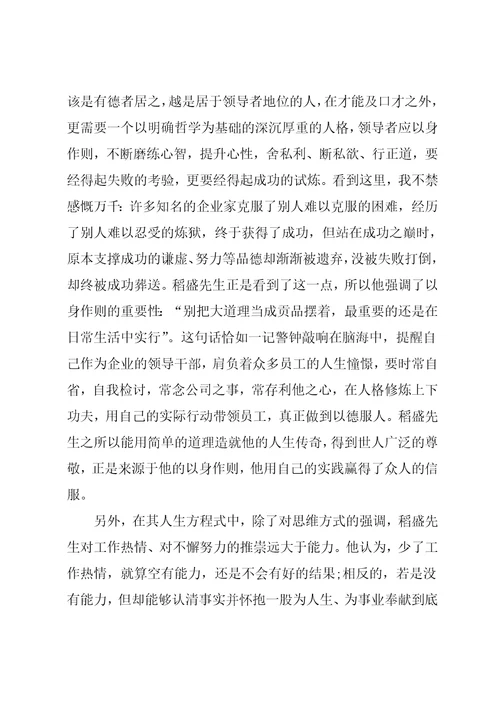 该是有德者居之，越是居于领导者地位的人，在才能及口才之外，更需要一个以明确哲学为基础的深沉厚重的人格，领导者应以身作则，不断磨练心智，提升心性，舍私利、断私欲、行正道，要经得起失败的考验，更要经得起成功的试炼。看到这里，我不禁感慨万千：许多知名的企业家克服了别人难以克服的困难，经历了别人难以忍受的炼狱，终于获得了成功，但站在成功之巅时，原本支撑成功的谦虚、努力等品德却渐渐被遗弃，没被失败打倒，却终被成功葬送。稻盛先生正是看到了这一点，所以他强调了以身作则的重要性：“别把大道理当成贡品摆着，最重要的还是在日常生活中实行”。这句话恰如一记警钟敲响在脑海中，提醒自己作为企业的领导干部，肩负着众多员工的人生憧憬，要时常自省，自我检讨，常念公司之事，常存利他之心，在人格修炼上下功夫，用自己的实际行动带领员工，真正做到以德服人。稻盛先生之所以能用简单的道理造就他的人生传奇，得到世人广泛的尊敬，正是来源于他的以身作则，他用自己的实践赢得了众人的信服。

另外，在其人生方程式中，除了对思维方式的强调，稻盛先生对工作热情、对不懈努力的推崇远大于能力。他认为，少了工作热情，就算空有能力，还是不会有好的结果;相反的，若是没有能力，但却能够认清事实并怀抱一股为人生、为事业奉献到底